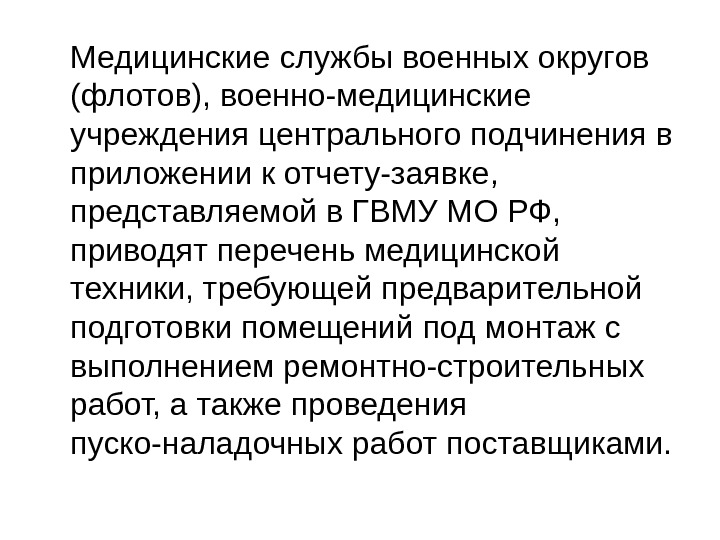 Медицинские службы военных округов (флотов), военно-медицинские учреждения центрального подчинения в приложении к отчету-заявке, представляемой в ГВМУ МО РФ, приводят перечень медицинской техники, требующей предварительной подготовки помещений под монтаж с выполнением ремонтно-строительных работ, а также проведения пуско-наладочных работ поставщиками.